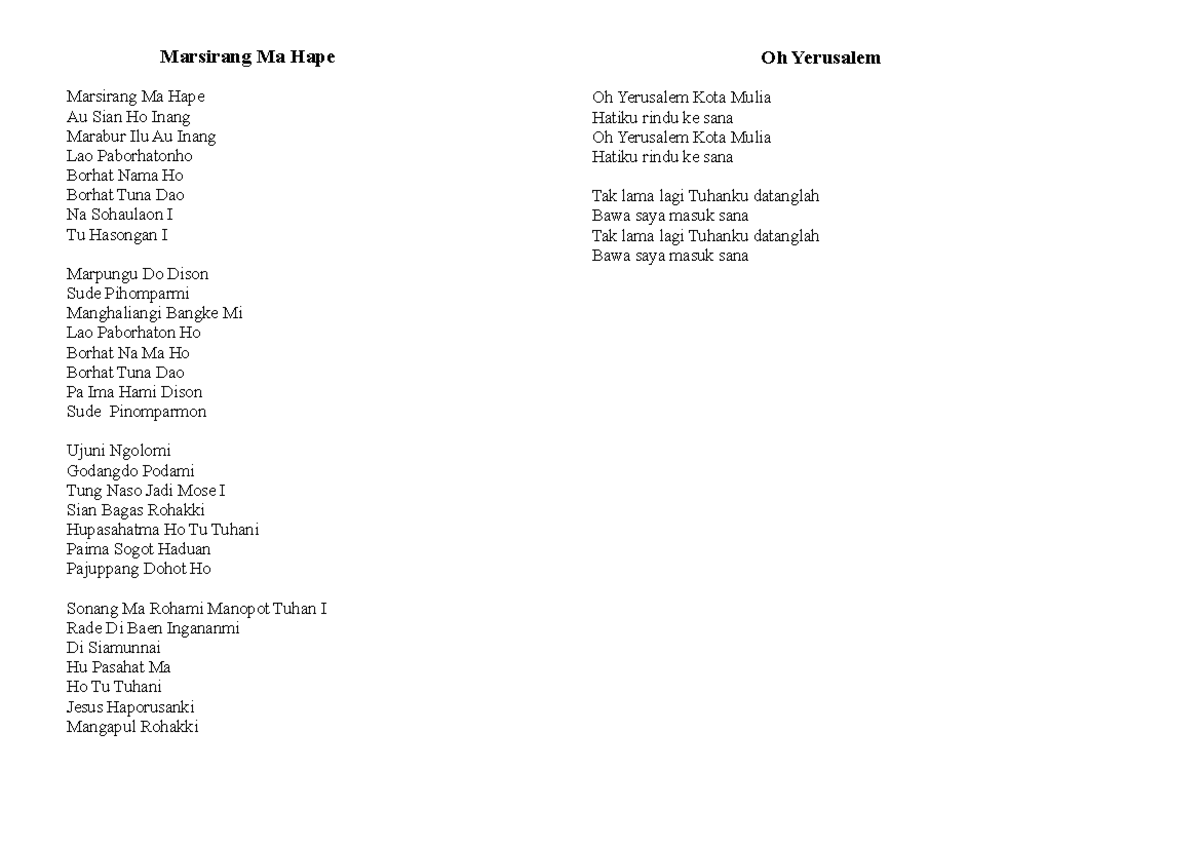 Marsirang Ma Hape

Marsirang Ma Hape
Au Sian Ho Inang
Marabur Ilu Au Inang
Lao Paborhatonho
Borhat Nama Ho
Borhat Tuna Dao
Na Sohaulaon I
Tu Hasongan I

Marpungu Do Dison
Sude Pihomparmi
Manghaliangi Bangke Mi
Lao Paborhaton Ho
Borhat Na Ma Ho
Borhat Tuna Dao
Pa Ima Hami Dison
Sude Pinomparmon

Ujuni Ngolomi
Godangdo Podami
Tung Naso Jadi Mose I
Sian Bagas Rohakki
Hupasahatma Ho Tu Tuhani
Paima Sogot Haduan
Pajuppang Dohot Ho

Sonang Ma Rohami Manopot Tuhan I
Rade Di Baen Ingananmi
Di Siamunnai
Hu Pasahat Ma
Ho Tu Tuhani
Jesus Haporusanki
Mangapul Rohakki

Oh Yerusalem

Oh Yerusalem Kota Mulia
Hatiku rindu ke sana
Oh Yerusalem Kota Mulia
Hatiku rindu ke sana

Tak lama lagi Tuhanku datanglah
Bawa saya masuk sana
Tak lama lagi Tuhanku datanglah
Bawa saya masuk sana